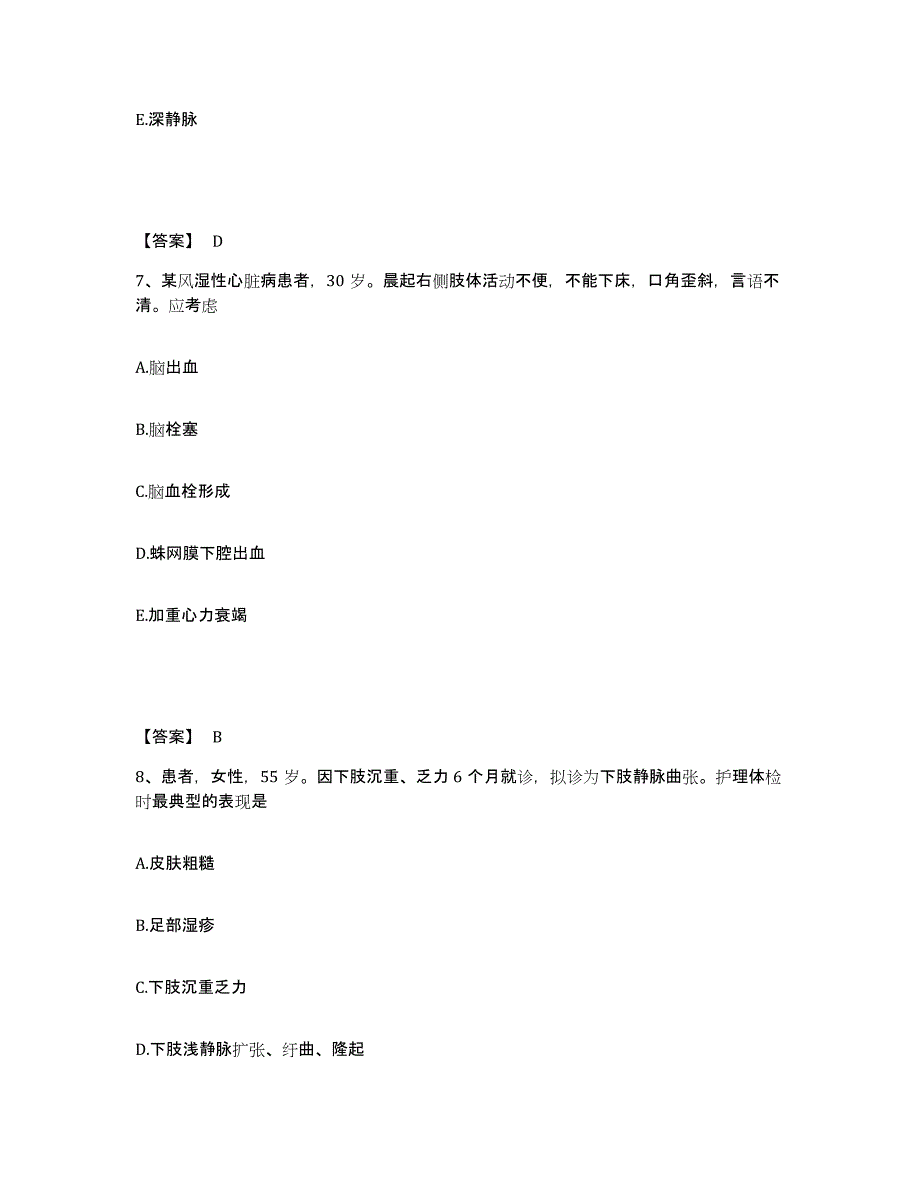 E.深静脉

【答案】 D

7、某风湿性心脏病患者，30 岁。晨起右侧肢体活动不便，不能下床，口角歪斜，言语不清。应考虑

A.脑出血

B.脑栓塞

C.脑血栓形成

D.蛛网膜下腔出血

E.加重心力衰竭

【答案】 B

8、患者，女性，55 岁。因下肢沉重、乏力 6 个月就诊，拟诊为下肢静脉曲张。护理体检时最典型的表现是

A.皮肤粗糙

B.足部湿疹

C.下肢沉重乏力

D.下肢浅静脉扩张、纡曲、隆起